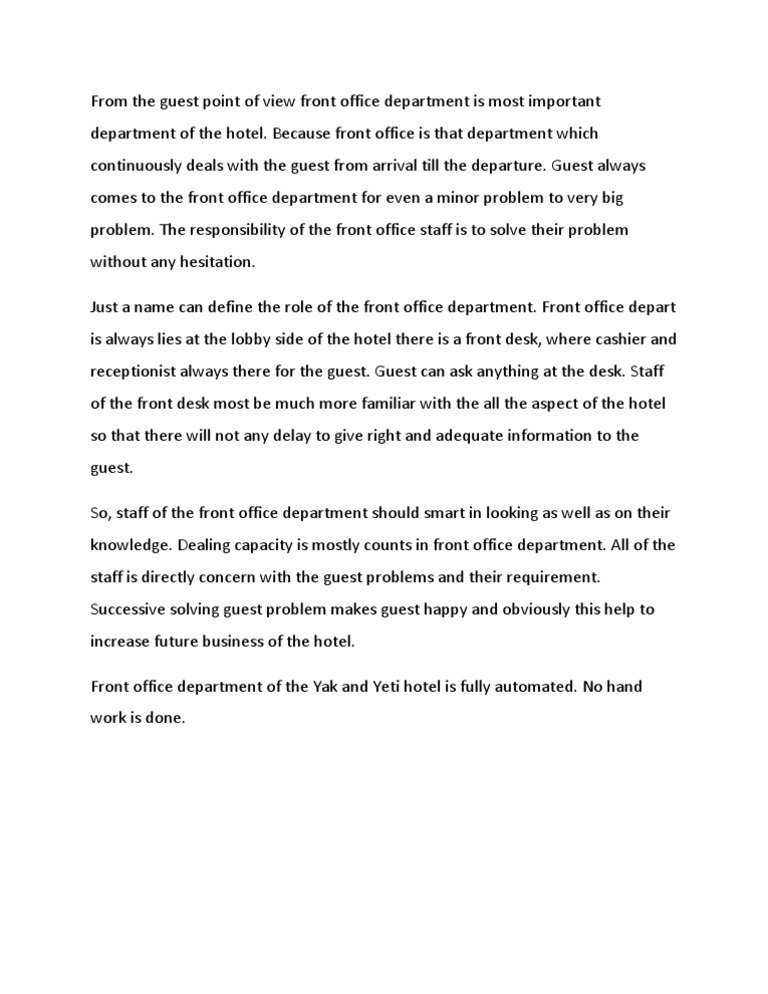 From the guest point of view front office department is most important department of the hotel. Because front office is that department which continuously deals with the guest from arrival till the departure. Guest always comes to the front office department for even a minor problem to very big problem. The responsibility of the front office staff is to solve their problem without any hesitation.

Just a name can define the role of the front office department. Front office depart is always lies at the lobby side of the hotel there is a front desk, where cashier and receptionist always there for the guest. Guest can ask anything at the desk. Staff of the front desk most be much more familiar with the all the aspect of the hotel so that there will not any delay to give right and adequate information to the guest.

So, staff of the front office department should smart in looking as well as on their knowledge. Dealing capacity is mostly counts in front office department. All of the staff is directly concern with the guest problems and their requirement. Successive solving guest problem makes guest happy and obviously this help to increase future business of the hotel.

Front office department of the Yak and Yeti hotel is fully automated. No hand work is done.